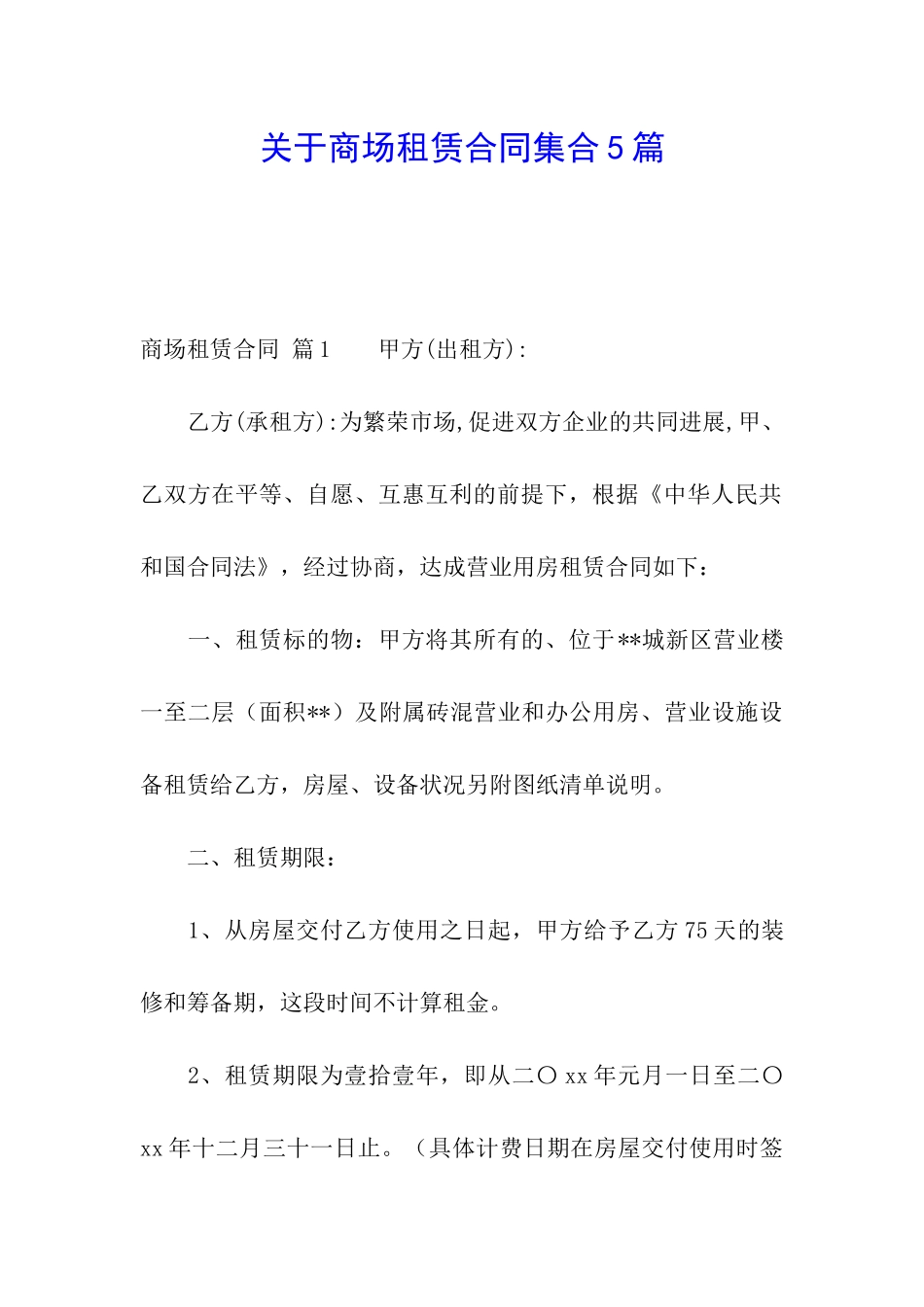 关于商场租赁合同集合5篇

商场租赁合同 篇1 甲方(出租方):

乙方(承租方):为繁荣市场,促进双方企业的共同进展,甲、乙双方在平等、自愿、互惠互利的前提下，根据《中华人民共和国合同法》，经过协商，达成营业用房租赁合同如下：

一、租赁标的物：甲方将其所有的、位于**城新区营业楼一至二层（面积**）及附属砖混营业和办公用房、营业设施设备租赁给乙方，房屋、设备状况另附图纸清单说明。

二、租赁期限：

1、从房屋交付乙方使用之日起，甲方给予乙方75天的装修和筹备期，这段时间不计算租金。

2、租赁期限为壹拾壹年，即从二〇xx年元月一日至二〇xx年十二月三十一日止。（具体计费日期在房屋交付使用时签